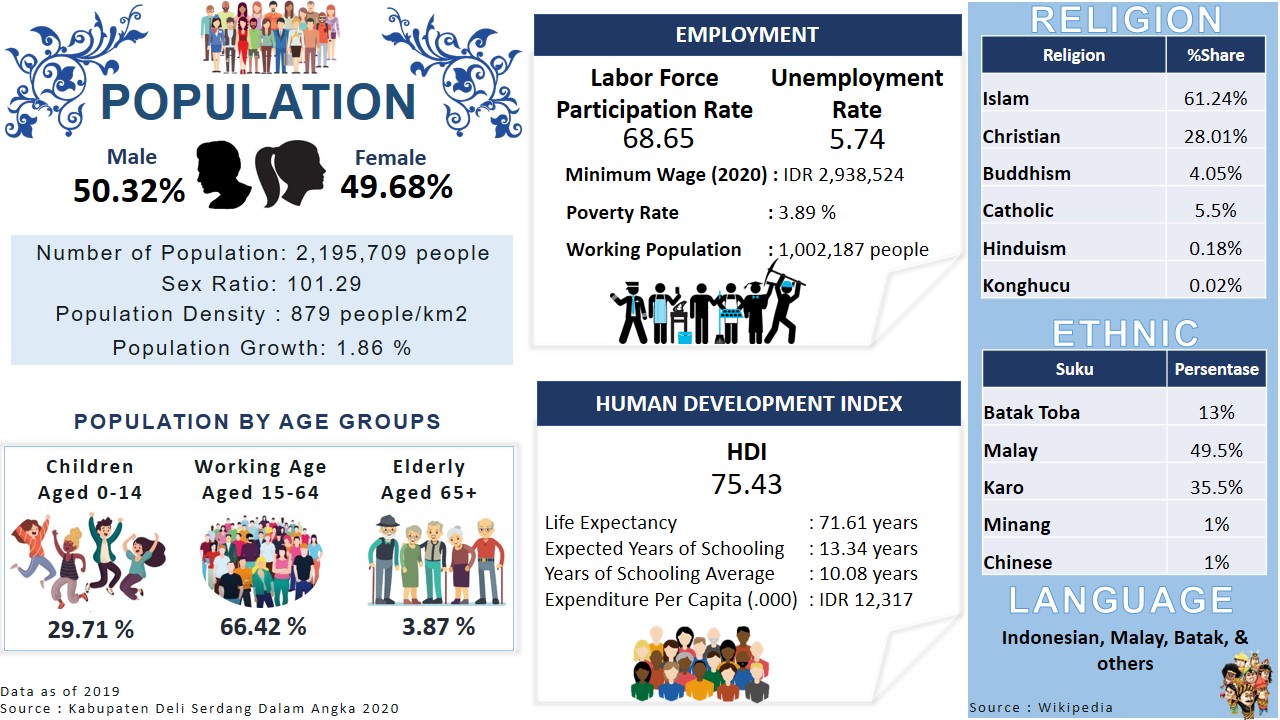 POPULATION

Male
50.32%

Female
49.68%

Number of Population: 2,195,709 people
Sex Ratio: 101.29
Population Density : 879 people/km2
Population Growth: 1.86 %

POPULATION BY AGE GROUPS

Children
Aged 0-14
29.71 %

Working Age
Aged 15-64
66.42 %

Elderly
Aged 65+
3.87 %

Data as of 2019
Source : Kabupaten Deli Serdang Dalam Angka 2020

EMPLOYMENT

Labor Force Participation Rate
68.65

Unemployment Rate
5.74

Minimum Wage (2020) : IDR 2,938,524
Poverty Rate : 3.89 %
Working Population : 1,002,187 people

HUMAN DEVELOPMENT INDEX

HDI
75.43

Life Expectancy : 71.61 years
Expected Years of Schooling : 13.34 years
Years of Schooling Average : 10.08 years
Expenditure Per Capita (.000) : IDR 12,317

RELIGION

| Religion | %Share |
|---|---|
| Islam | 61.24% |
| Christian | 28.01% |
| Buddhism | 4.05% |
| Catholic | 5.5% |
| Hinduism | 0.18% |
| Konghucu | 0.02% |

ETHNIC

| Suku | Persentase |
|---|---|
| Batak Toba | 13% |
| Malay | 49.5% |
| Karo | 35.5% |
| Minang | 1% |
| Chinese | 1% |

LANGUAGE

Indonesian, Malay, Batak, & others

Source : Wikipedia